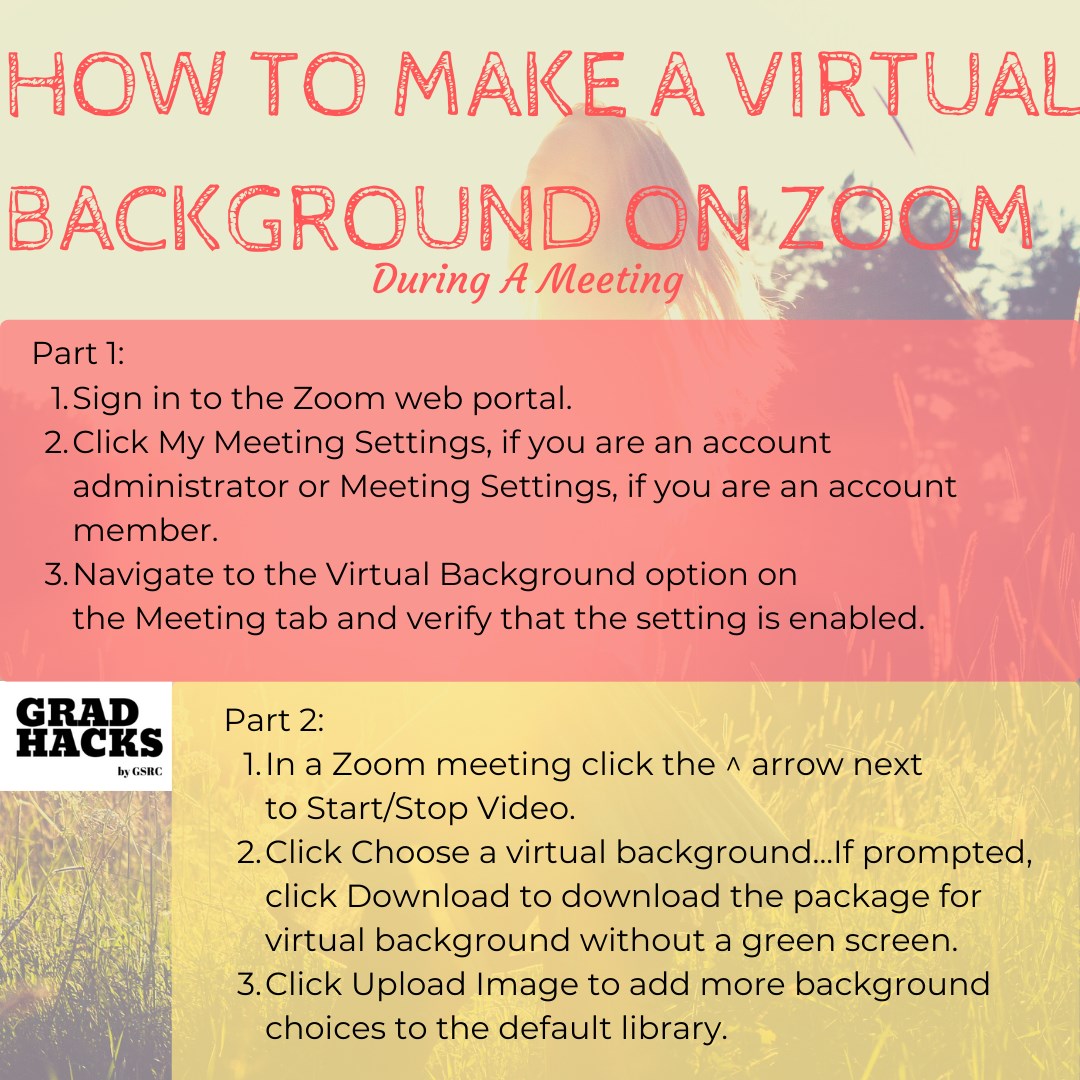 HOW TO MAKE A VIRTUAL BACKGROUND ON ZOOM

During A Meeting

Part 1:

1. Sign in to the Zoom web portal.
2. Click My Meeting Settings, if you are an account administrator or Meeting Settings, if you are an account member.
3. Navigate to the Virtual Background option on the Meeting tab and verify that the setting is enabled.

GRAD HACKS
by GSRC

Part 2:

1. In a Zoom meeting click the ^ arrow next to Start/Stop Video.
2. Click Choose a virtual background...If prompted, click Download to download the package for virtual background without a green screen.
3. Click Upload Image to add more background choices to the default library.